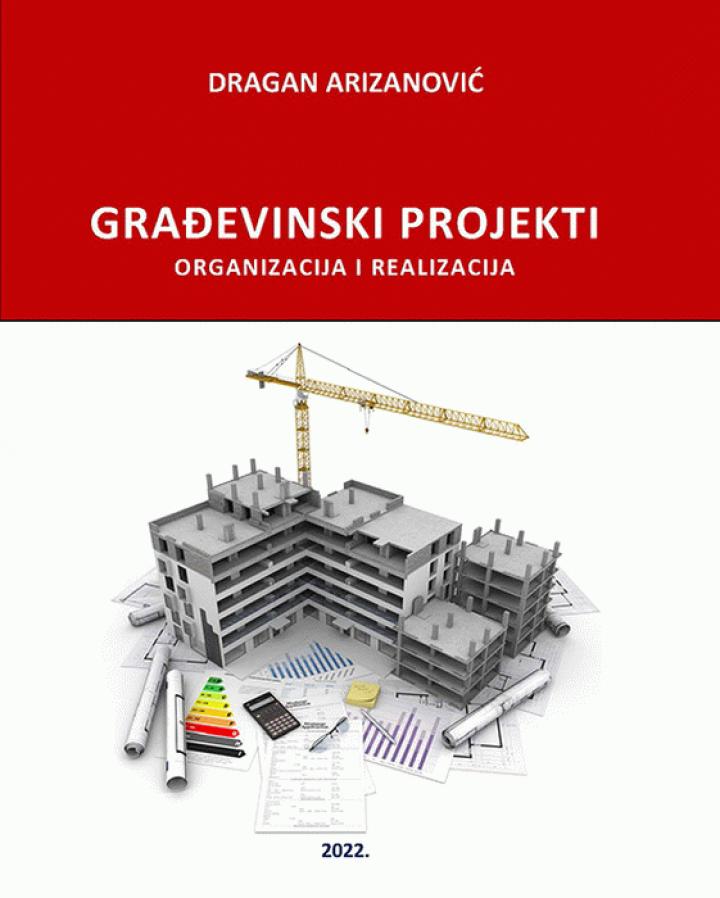 DRAGAN ARIZANOVIĆ

GRAĐEVINSKI PROJEKTI
ORGANIZACIJA I REALIZACIJA

2022.